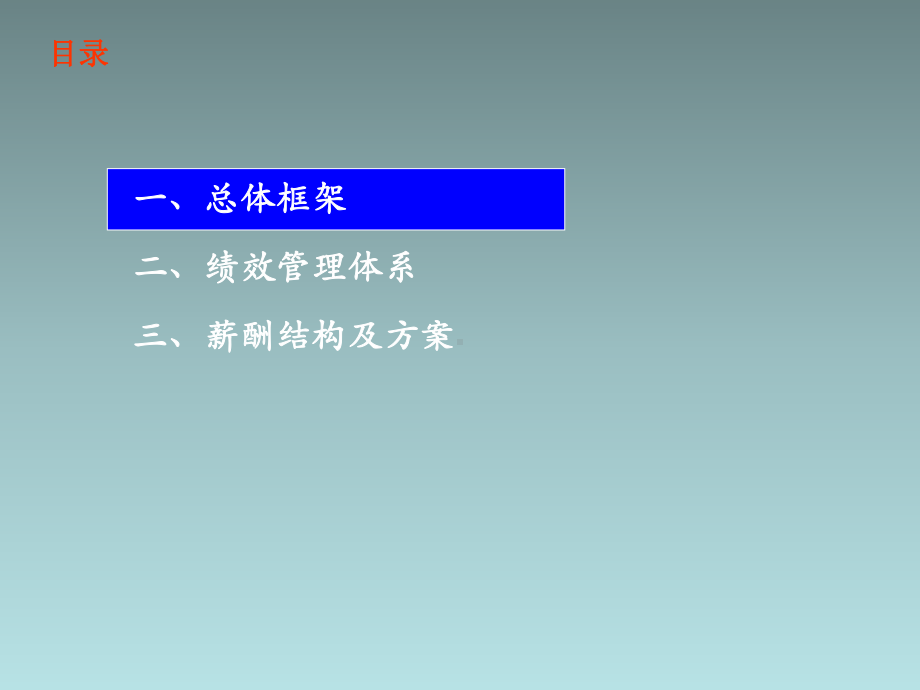 目录

一、总体框架

二、绩效管理体系

三、薪酬结构及方案